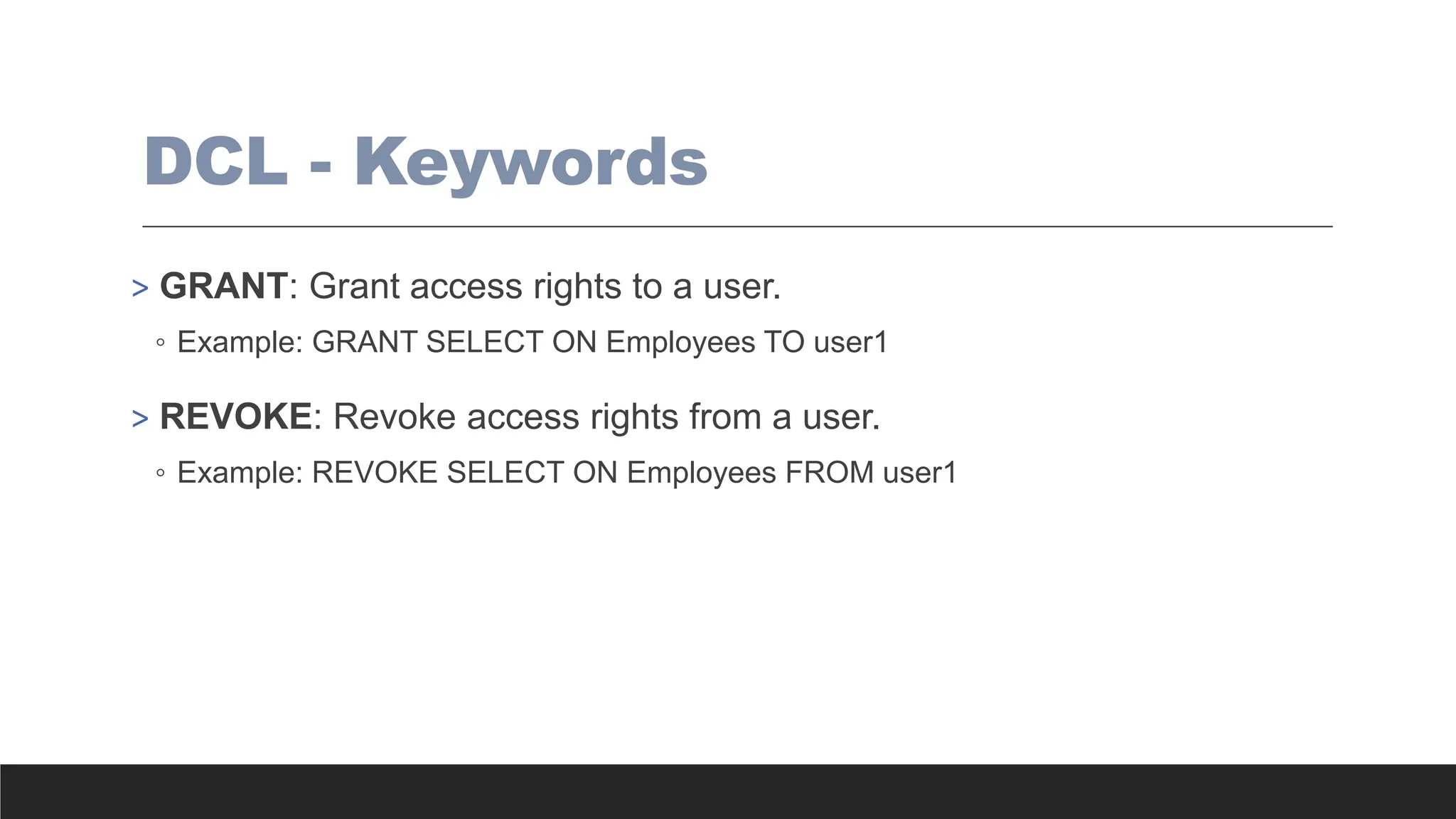 DCL - Keywords

> GRANT: Grant access rights to a user.

◦ Example: GRANT SELECT ON Employees TO user1

> REVOKE: Revoke access rights from a user.

◦ Example: REVOKE SELECT ON Employees FROM user1